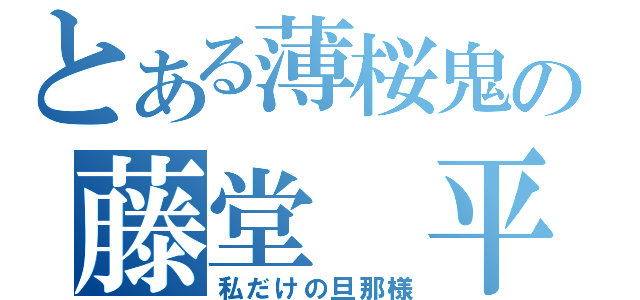 とある薄桜鬼の
藤堂　平
私だけの旦那様